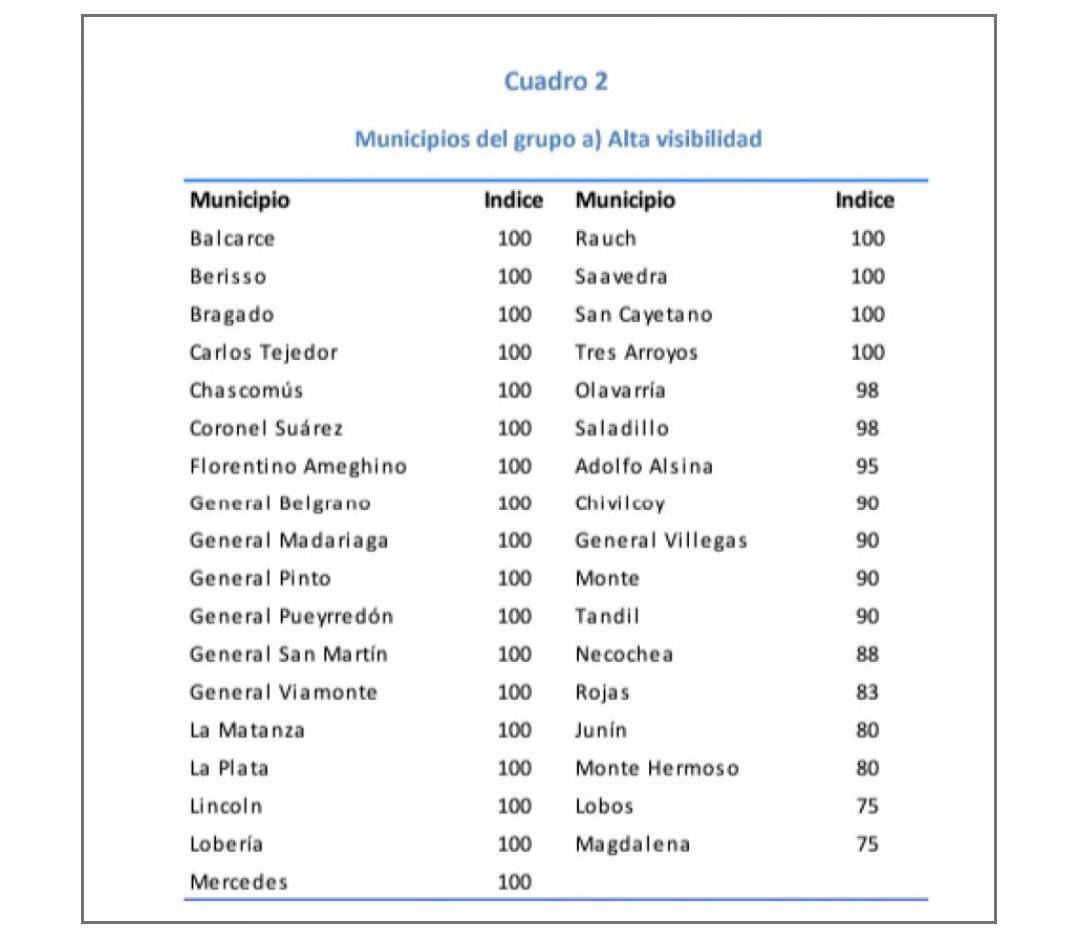 Cuadro 2

Municipios del grupo a) Alta visibilidad

| Municipio | Indice | Municipio | Indice |
|---|---|---|---|
| Balcarce | 100 | Rauch | 100 |
| Berisso | 100 | Saavedra | 100 |
| Bragado | 100 | San Cayetano | 100 |
| Carlos Tejedor | 100 | Tres Arroyos | 100 |
| Chascomús | 100 | Olavarría | 98 |
| Coronel Suárez | 100 | Saladillo | 98 |
| Florentino Ameghino | 100 | Adolfo Alsina | 95 |
| General Belgrano | 100 | Chivilcoy | 90 |
| General Madariaga | 100 | General Villegas | 90 |
| General Pinto | 100 | Monte | 90 |
| General Pueyrredón | 100 | Tandil | 90 |
| General San Martín | 100 | Necochea | 88 |
| General Viamonte | 100 | Rojas | 83 |
| La Matanza | 100 | Junín | 80 |
| La Plata | 100 | Monte Hermoso | 80 |
| Lincoln | 100 | Lobos | 75 |
| Lobería | 100 | Magdalena | 75 |
| Mercedes | 100 | | |